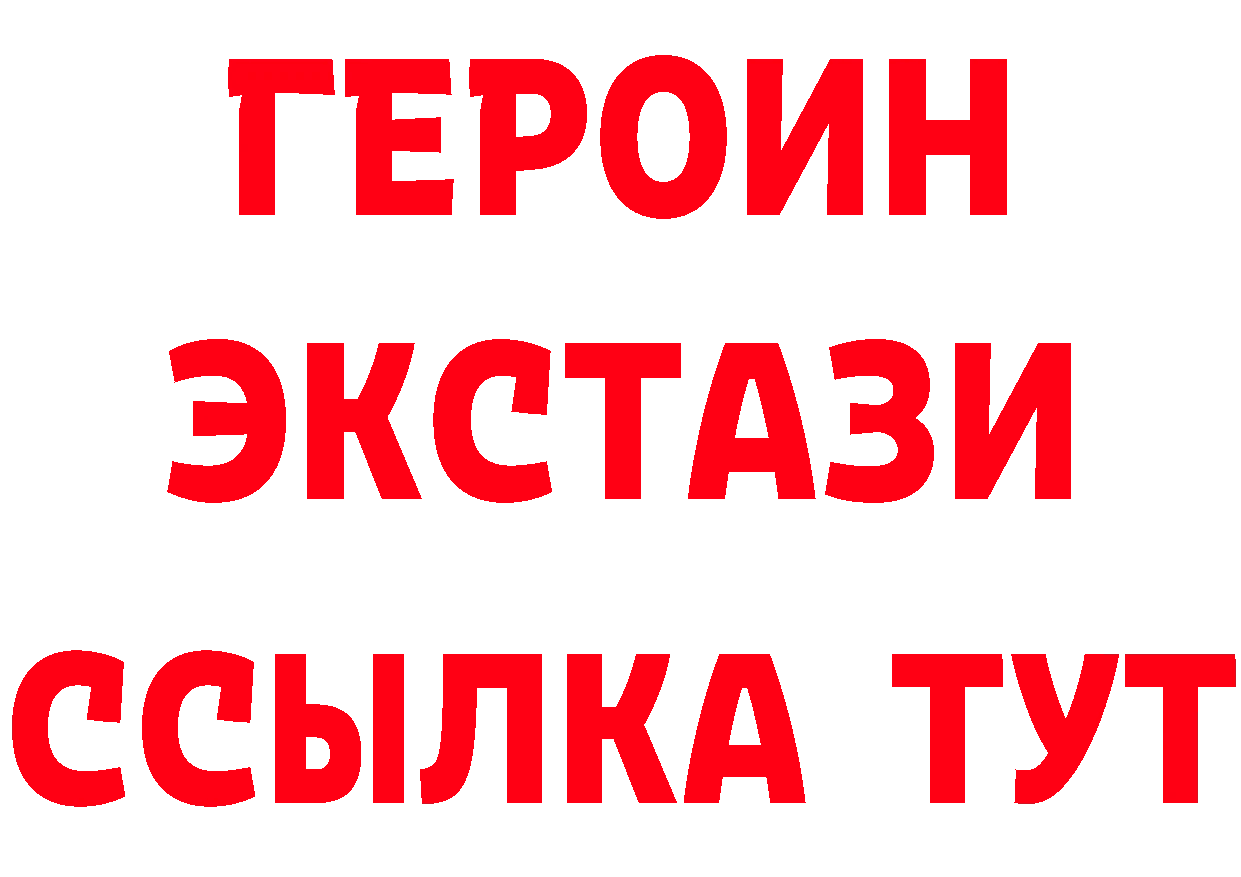 ГЕРОИН
ЭКСТАЗИ
ССЫЛКА ТУТ